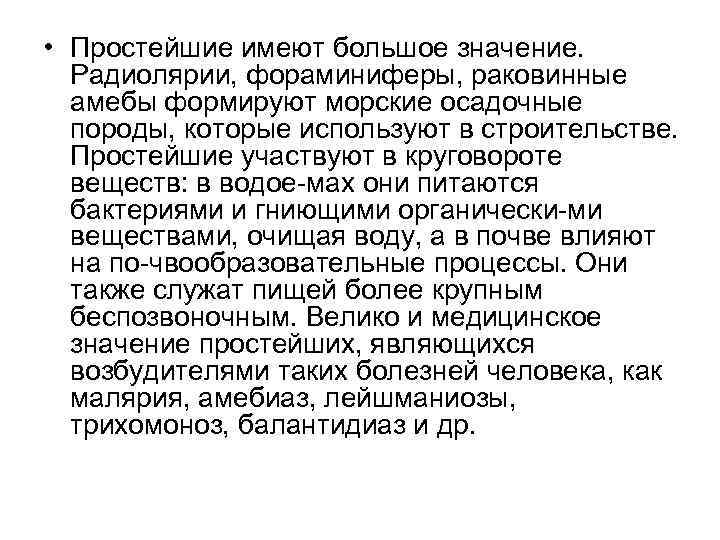 • Простейшие имеют большое значение. Радиолярии, фораминиферы, раковинные амебы формируют морские осадочные породы, которые используют в строительстве. Простейшие участвуют в круговороте веществ: в водое-мах они питаются бактериями и гниющими органически-ми веществами, очищая воду, а в почве влияют на по-чвообразовательные процессы. Они также служат пищей более крупным беспозвоночным. Велико и медицинское значение простейших, являющихся возбудителями таких болезней человека, как малярия, амебиаз, лейшманиозы, трихомоноз, балантидиаз и др.